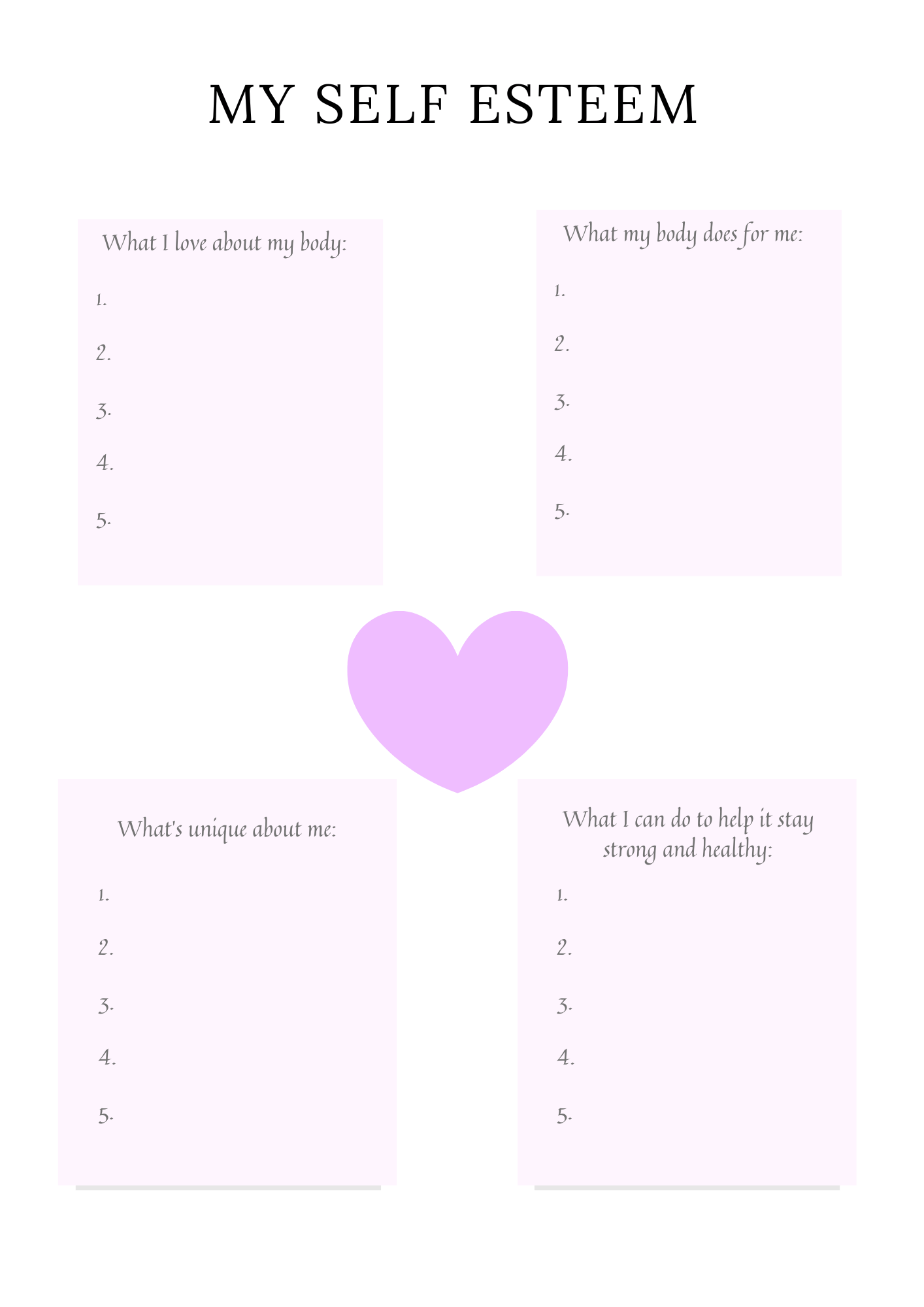 MY SELF ESTEEM

What I love about my body:

1.

2.

3.

4.

5.

What my body does for me:

1.

2.

3.

4.

5.

What's unique about me:

1.

2.

3.

4.

5.

What I can do to help it stay strong and healthy:

1.

2.

3.

4.

5.